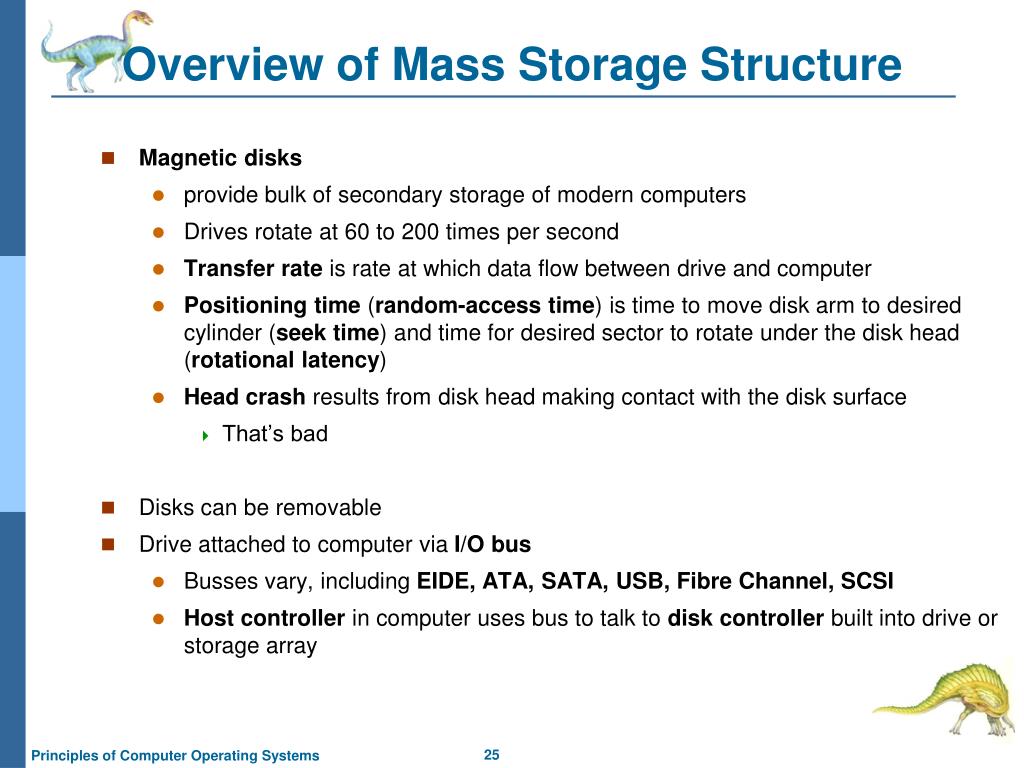 Overview of Mass Storage Structure

Magnetic disks

provide bulk of secondary storage of modern computers

Drives rotate at 60 to 200 times per second

Transfer rate is rate at which data flow between drive and computer

Positioning time (random-access time) is time to move disk arm to desired cylinder (seek time) and time for desired sector to rotate under the disk head (rotational latency)

Head crash results from disk head making contact with the disk surface

That's bad

Disks can be removable

Drive attached to computer via I/O bus

Busses vary, including EIDE, ATA, SATA, USB, Fibre Channel, SCSI

Host controller in computer uses bus to talk to disk controller built into drive or storage array

Principles of Computer Operating Systems

25